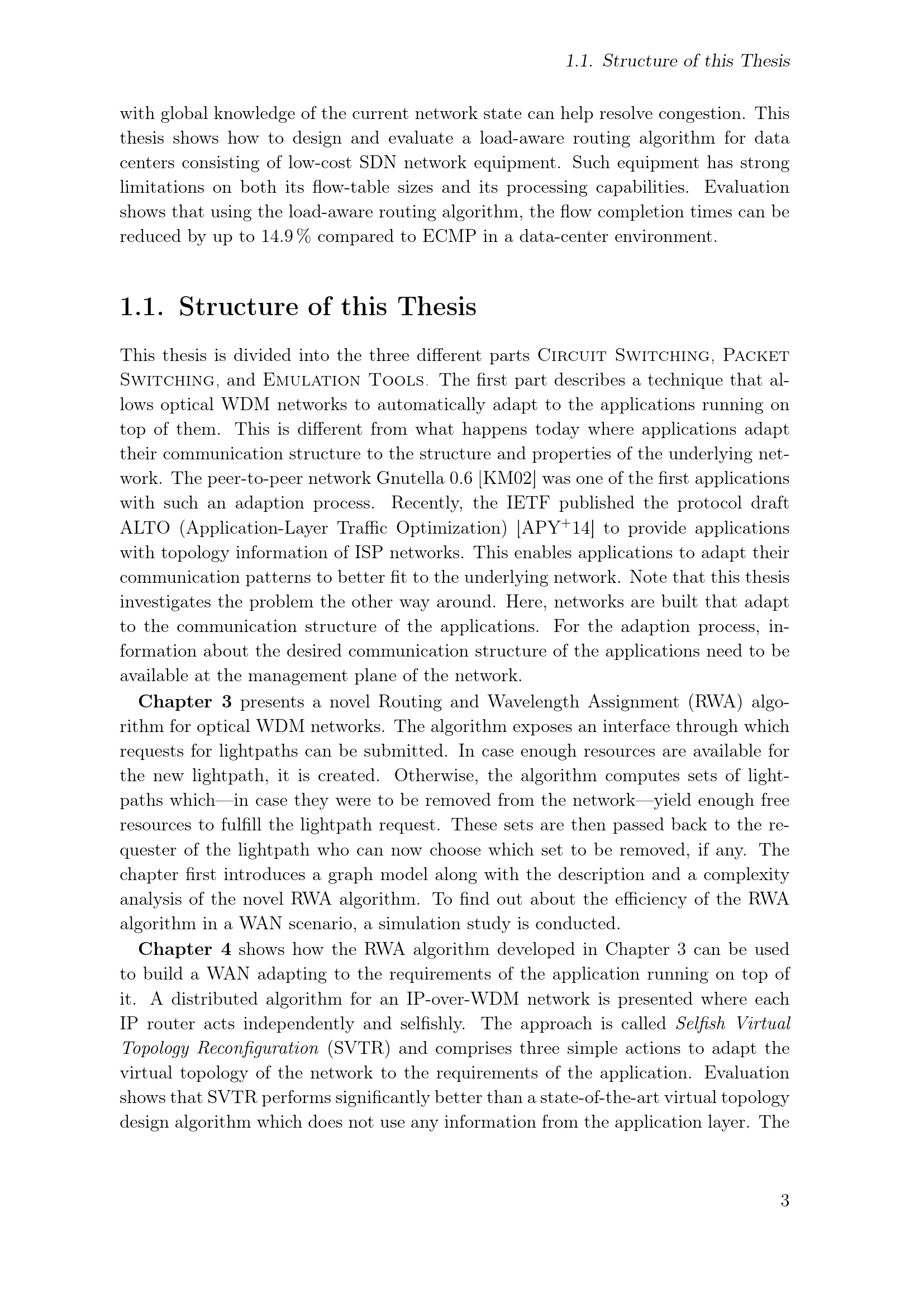 1.1. Structure of this Thesis

with global knowledge of the current network state can help resolve congestion. This thesis shows how to design and evaluate a load-aware routing algorithm for data centers consisting of low-cost SDN network equipment. Such equipment has strong limitations on both its flow-table sizes and its processing capabilities. Evaluation shows that using the load-aware routing algorithm, the flow completion times can be reduced by up to 14.9 % compared to ECMP in a data-center environment.

1.1. Structure of this Thesis

This thesis is divided into the three different parts Circuit Switching, Packet Switching, and Emulation Tools. The first part describes a technique that allows optical WDM networks to automatically adapt to the applications running on top of them. This is different from what happens today where applications adapt their communication structure to the structure and properties of the underlying network. The peer-to-peer network Gnutella 0.6 [KM02] was one of the first applications with such an adaption process. Recently, the IETF published the protocol draft ALTO (Application-Layer Traffic Optimization) [APY$^+$14] to provide applications with topology information of ISP networks. This enables applications to adapt their communication patterns to better fit to the underlying network. Note that this thesis investigates the problem the other way around. Here, networks are built that adapt to the communication structure of the applications. For the adaption process, information about the desired communication structure of the applications need to be available at the management plane of the network.

Chapter 3 presents a novel Routing and Wavelength Assignment (RWA) algorithm for optical WDM networks. The algorithm exposes an interface through which requests for lightpaths can be submitted. In case enough resources are available for the new lightpath, it is created. Otherwise, the algorithm computes sets of lightpaths which—in case they were to be removed from the network—yield enough free resources to fulfill the lightpath request. These sets are then passed back to the requester of the lightpath who can now choose which set to be removed, if any. The chapter first introduces a graph model along with the description and a complexity analysis of the novel RWA algorithm. To find out about the efficiency of the RWA algorithm in a WAN scenario, a simulation study is conducted.

Chapter 4 shows how the RWA algorithm developed in Chapter 3 can be used to build a WAN adapting to the requirements of the application running on top of it. A distributed algorithm for an IP-over-WDM network is presented where each IP router acts independently and selfishly. The approach is called Selfish Virtual Topology Reconfiguration (SVTR) and comprises three simple actions to adapt the virtual topology of the network to the requirements of the application. Evaluation shows that SVTR performs significantly better than a state-of-the-art virtual topology design algorithm which does not use any information from the application layer. The

3